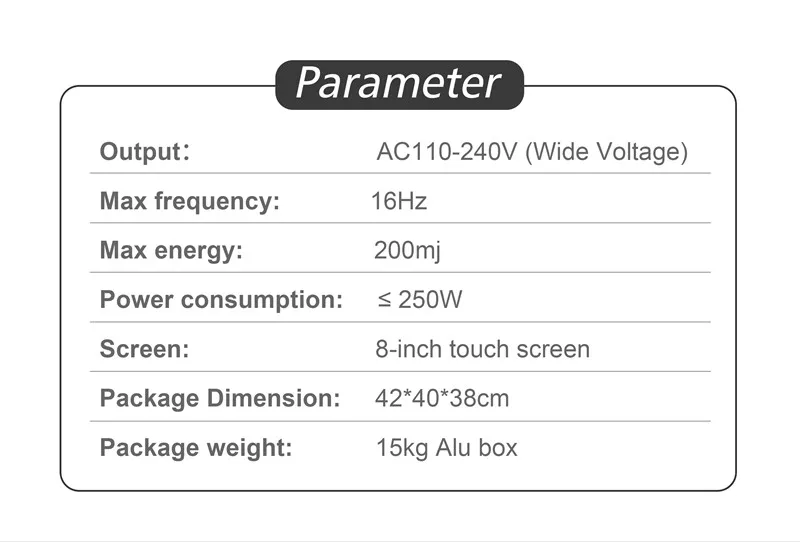 Parameter

Output: AC110-240V (Wide Voltage)

Max frequency: 16Hz

Max energy: 200mj

Power consumption: ≤ 250W

Screen: 8-inch touch screen

Package Dimension: 42*40*38cm

Package weight: 15kg Alu box